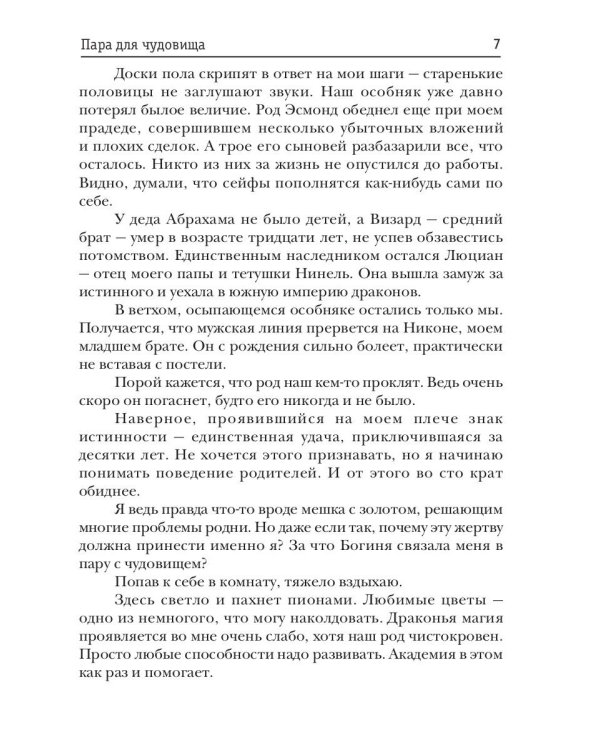 Пара для чудовища 7

Доски пола скрипят в ответ на мои шаги — старенькие половицы не заглушают звуки. Наш особняк уже давно потерял былое величие. Род Эсмонд обеднел еще при моем прадеде, совершившем несколько убыточных вложений и плохих сделок. А трое его сыновей разбазарили все, что осталось. Никто из них за жизнь не опустился до работы. Видно, думали, что сейфы пополнятся как-нибудь сами по себе.

У деда Абрахама не было детей, а Визард — средний брат — умер в возрасте тридцати лет, не успев обзавестись потомством. Единственным наследником остался Люциан — отец моего папы и тетушки Нинель. Она вышла замуж за истинного и уехала в южную империю драконов.

В ветхом, осыпающемся особняке остались только мы. Получается, что мужская линия прервется на Никоне, моем младшем брате. Он с рождения сильно болеет, практически не вставая с постели.

Порой кажется, что род наш кем-то проклят. Ведь очень скоро он погаснет, будто его никогда и не было.

Наверное, проявившийся на моем плече знак истинности — единственная удача, приключившаяся за десятки лет. Не хочется этого признавать, но я начинаю понимать поведение родителей. И от этого во сто крат обиднее.

Я ведь правда что-то вроде мешка с золотом, решающим многие проблемы родни. Но даже если так, почему эту жертву должна принести именно я? За что Богиня связала меня в пару с чудовищем?

Попав к себе в комнату, тяжело вздыхаю.

Здесь светло и пахнет пионами. Любимые цветы — одно из немногого, что могу наколдовать. Драконья магия проявляется во мне очень слабо, хотя наш род чистокровен. Просто любые способности надо развивать. Академия в этом как раз и помогает.